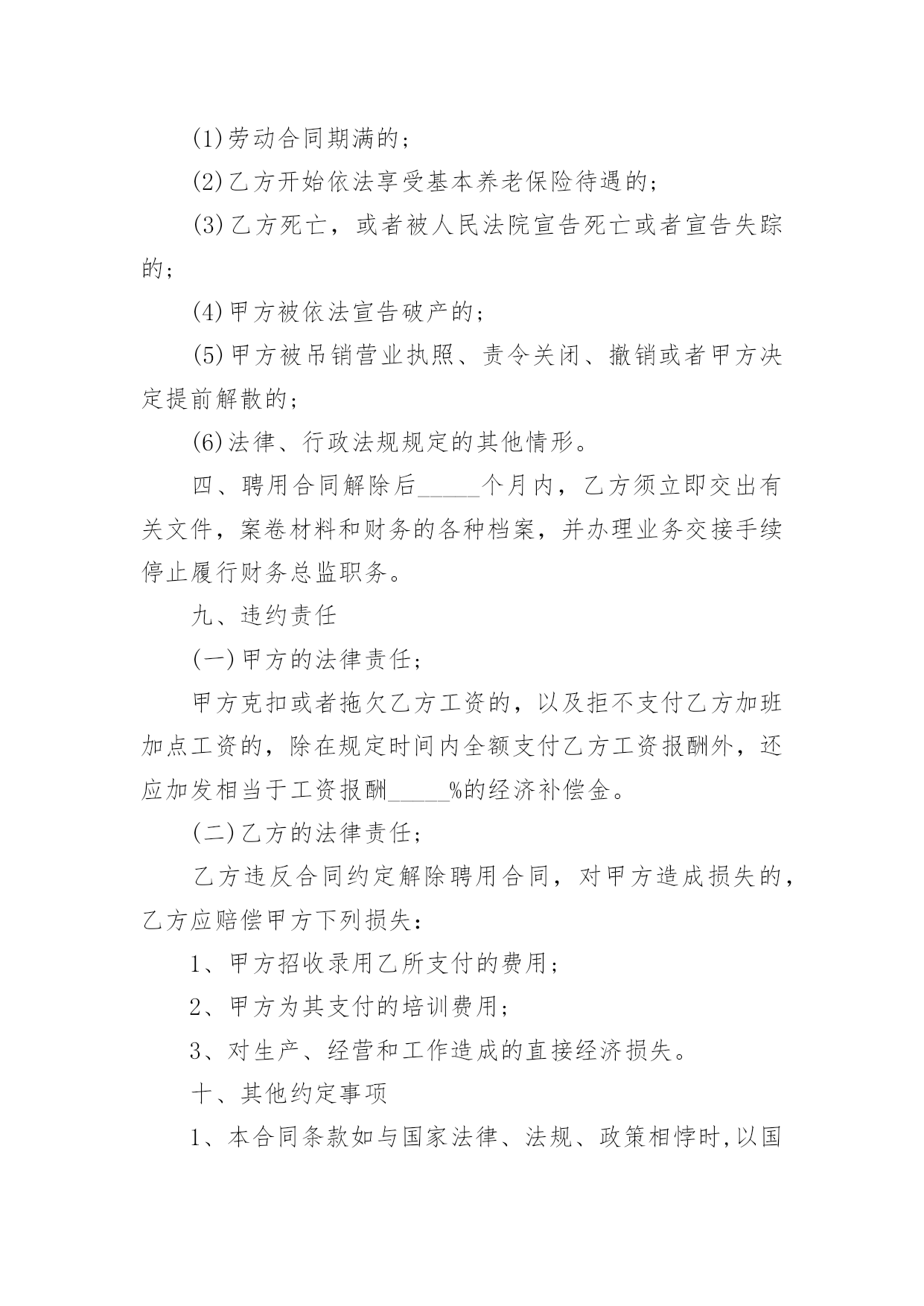 (1)劳动合同期满的;

(2)乙方开始依法享受基本养老保险待遇的;

(3)乙方死亡，或者被人民法院宣告死亡或者宣告失踪的;

(4)甲方被依法宣告破产的;

(5)甲方被吊销营业执照、责令关闭、撤销或者甲方决定提前解散的;

(6)法律、行政法规规定的其他情形。

四、聘用合同解除后_____个月内，乙方须立即交出有关文件，案卷材料和财务的各种档案，并办理业务交接手续停止履行财务总监职务。

九、违约责任

(一)甲方的法律责任;

甲方克扣或者拖欠乙方工资的，以及拒不支付乙方加班加点工资的，除在规定时间内全额支付乙方工资报酬外，还应加发相当于工资报酬_____%的经济补偿金。

(二)乙方的法律责任;

乙方违反合同约定解除聘用合同，对甲方造成损失的，乙方应赔偿甲方下列损失：

1、甲方招收录用乙所支付的费用;

2、甲方为其支付的培训费用;

3、对生产、经营和工作造成的直接经济损失。

十、其他约定事项

1、本合同条款如与国家法律、法规、政策相悖时,以国